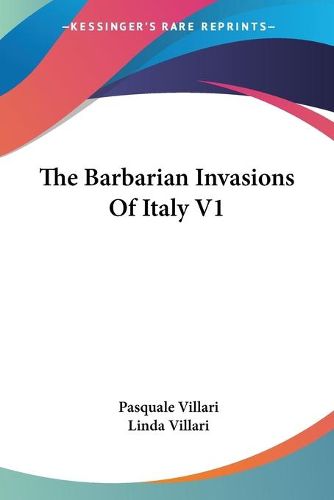 —KESSINGER'S RARE REPRINTS—

The Barbarian Invasions Of Italy V1

Pasquale Villari
Linda Villari